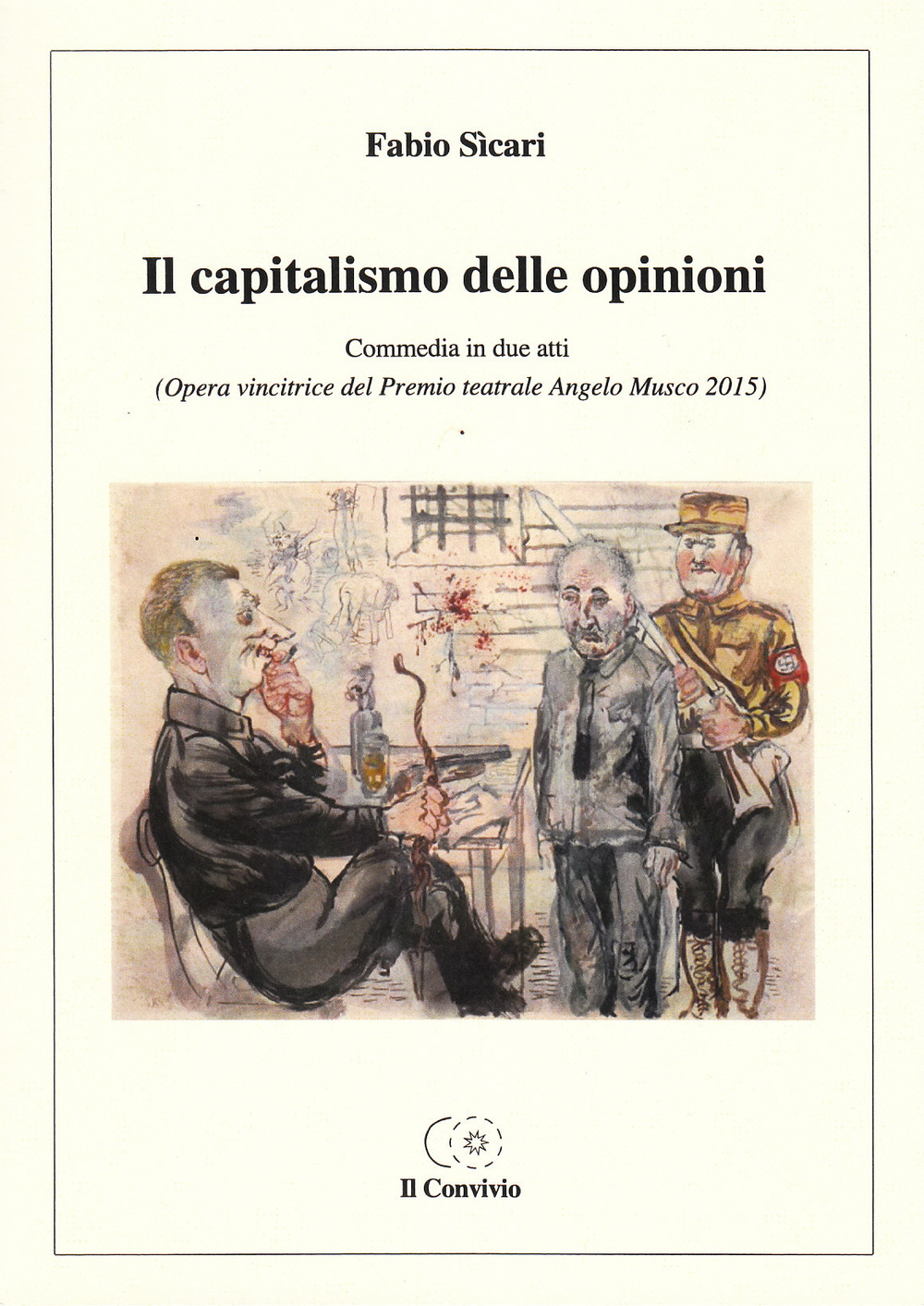 Fabio Sìcari

Il capitalismo delle opinioni

Commedia in due atti
(Opera vincitrice del Premio teatrale Angelo Musco 2015)

Il Convivio